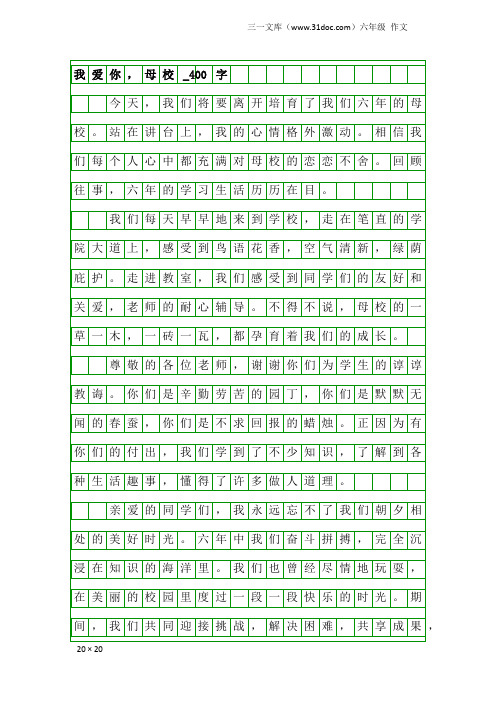 三一文库（www.31doc.com）六年级 作文

我爱你，母校_400字

今天，我们将要离开培育了我们六年的母校。站在讲台上，我的心情格外激动。相信我们每个人心中都充满对母校的恋恋不舍。回顾往事，六年的学习生活历历在目。

我们每天早早地来到学校，走在笔直的学院大道上，感受到鸟语花香，空气清新，绿荫庇护。走进教室，我们感受到同学们的友好和关爱，老师的耐心辅导。不得不说，母校的一草一木，一砖一瓦，都孕育着我们的成长。

尊敬的各位老师，谢谢你们为学生的谆谆教诲。你们是辛勤劳苦的园丁，你们是默默无闻的春蚕，你们是不求回报的蜡烛。正因为有你们的付出，我们学到了不少知识，了解到各种生活趣事，懂得了许多做人道理。

亲爱的同学们，我永远忘不了我们朝夕相处的美好时光。六年中我们奋斗拼搏，完全沉浸在知识的海洋里。我们也曾经尽情地玩耍，在美丽的校园里度过一段一段快乐的时光。期间，我们共同迎接挑战，解决困难，共享成果，

20×20